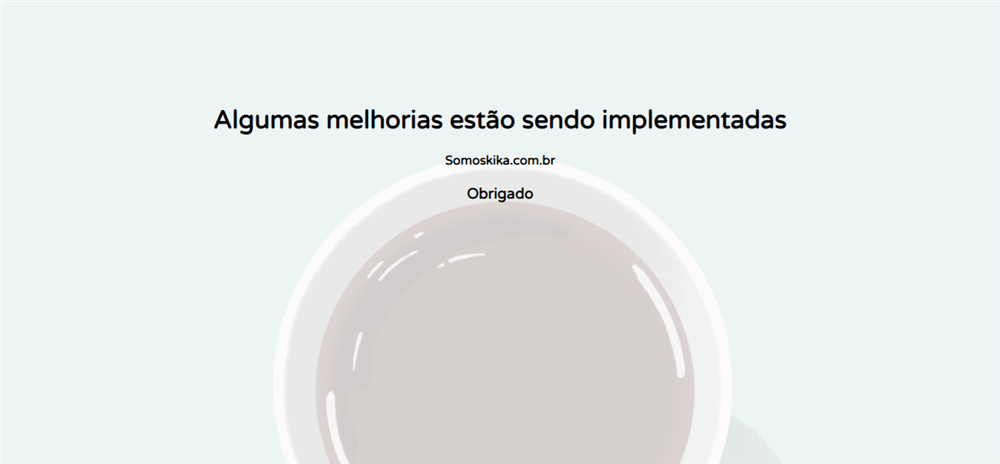 Algumas melhorias estão sendo implementadas

Somoskika.com.br

Obrigado